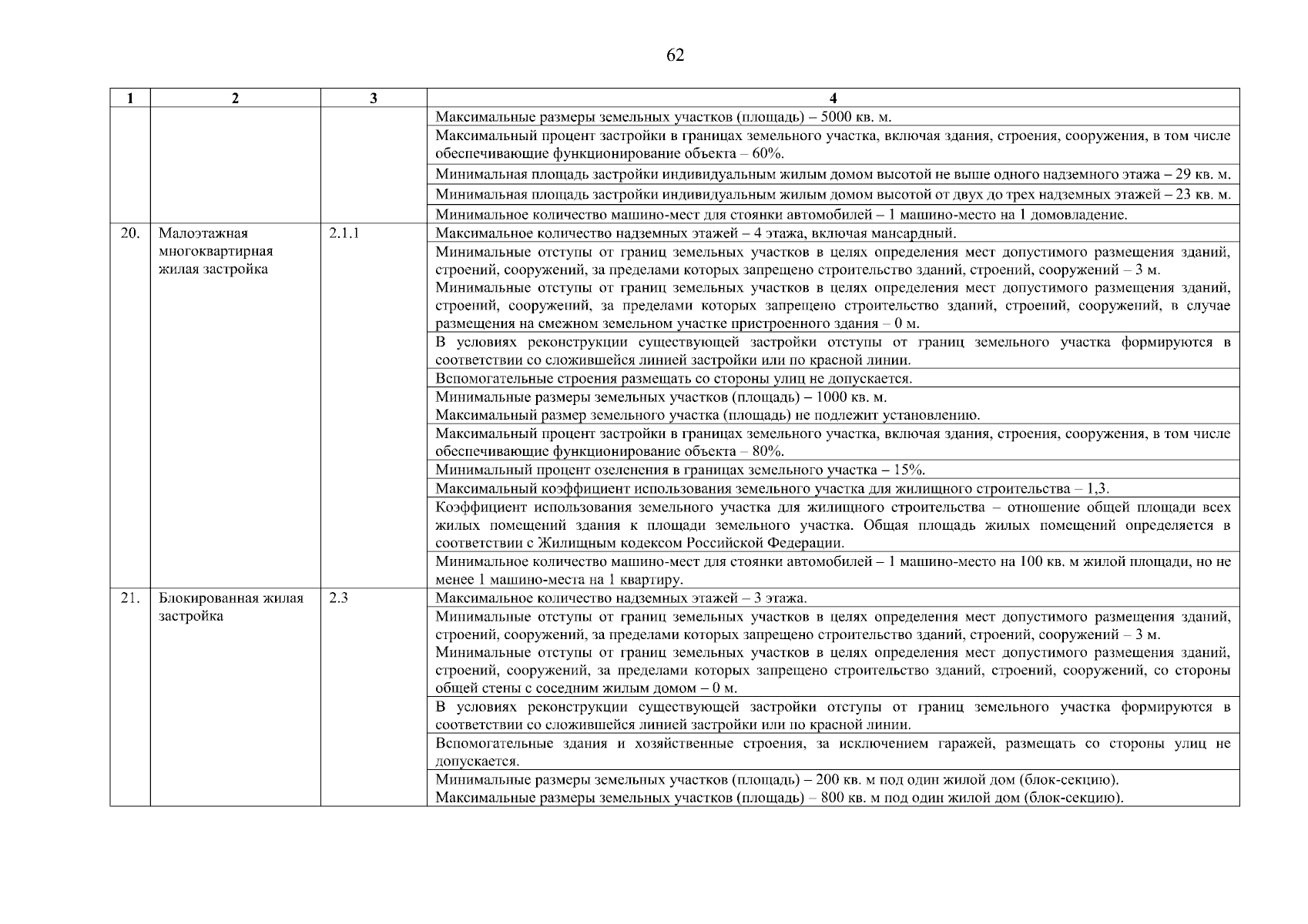 62

| 1 | 2 | 3 | 4 |
|---|---|---|---|
| | | | Максимальные размеры земельных участков (площадь) – 5000 кв. м. |
| | | | Максимальный процент застройки в границах земельного участка, включая здания, строения, сооружения, в том числе обеспечивающие функционирование объекта – 60%. |
| | | | Минимальная площадь застройки индивидуальным жилым домом высотой не выше одного надземного этажа – 29 кв. м. |
| | | | Минимальная площадь застройки индивидуальным жилым домом высотой от двух до трех надземных этажей – 23 кв. м. |
| | | | Минимальное количество машино-мест для стоянки автомобилей – 1 машино-место на 1 домовладение. |
| 20. | Малоэтажная многоквартирная жилая застройка | 2.1.1 | Максимальное количество надземных этажей – 4 этажа, включая мансардный. |
| | | | Минимальные отступы от границ земельных участков в целях определения мест допустимого размещения зданий, строений, сооружений, за пределами которых запрещено строительство зданий, строений, сооружений – 3 м. Минимальные отступы от границ земельных участков в целях определения мест допустимого размещения зданий, строений, сооружений, за пределами которых запрещено строительство зданий, строений, сооружений, в случае размещения на смежном земельном участке пристроенного здания – 0 м. |
| | | | В условиях реконструкции существующей застройки отступы от границ земельного участка формируются в соответствии со сложившейся линией застройки или по красной линии. |
| | | | Вспомогательные строения размещать со стороны улиц не допускается. |
| | | | Минимальные размеры земельных участков (площадь) – 1000 кв. м. Максимальный размер земельного участка (площадь) не подлежит установлению. |
| | | | Максимальный процент застройки в границах земельного участка, включая здания, строения, сооружения, в том числе обеспечивающие функционирование объекта – 80%. |
| | | | Минимальный процент озеленения в границах земельного участка – 15%. |
| | | | Максимальный коэффициент использования земельного участка для жилищного строительства – 1,3. |
| | | | Коэффициент использования земельного участка для жилищного строительства – отношение общей площади всех жилых помещений здания к площади земельного участка. Общая площадь жилых помещений определяется в соответствии с Жилищным кодексом Российской Федерации. |
| | | | Минимальное количество машино-мест для стоянки автомобилей – 1 машино-место на 100 кв. м жилой площади, но не менее 1 машино-места на 1 квартиру. |
| 21. | Блокированная жилая застройка | 2.3 | Максимальное количество надземных этажей – 3 этажа. |
| | | | Минимальные отступы от границ земельных участков в целях определения мест допустимого размещения зданий, строений, сооружений, за пределами которых запрещено строительство зданий, строений, сооружений – 3 м. Минимальные отступы от границ земельных участков в целях определения мест допустимого размещения зданий, строений, сооружений, за пределами которых запрещено строительство зданий, строений, сооружений, со стороны общей стены с соседним жилым домом – 0 м. |
| | | | В условиях реконструкции существующей застройки отступы от границ земельного участка формируются в соответствии со сложившейся линией застройки или по красной линии. |
| | | | Вспомогательные здания и хозяйственные строения, за исключением гаражей, размещать со стороны улиц не допускается. |
| | | | Минимальные размеры земельных участков (площадь) – 200 кв. м под один жилой дом (блок-секцию). Максимальные размеры земельных участков (площадь) – 800 кв. м под один жилой дом (блок-секцию). |